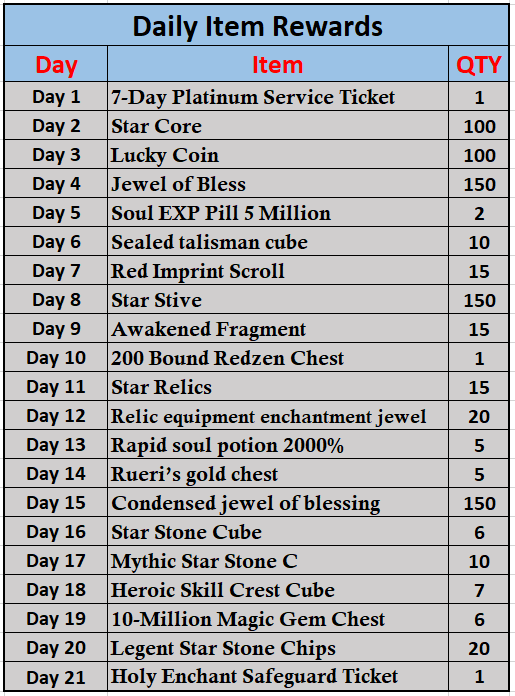 Daily Item Rewards

| Day | Item | QTY |
|---|---|---|
| Day 1 | 7-Day Platinum Service Ticket | 1 |
| Day 2 | Star Core | 100 |
| Day 3 | Lucky Coin | 100 |
| Day 4 | Jewel of Bless | 150 |
| Day 5 | Soul EXP Pill 5 Million | 2 |
| Day 6 | Sealed talisman cube | 10 |
| Day 7 | Red Imprint Scroll | 15 |
| Day 8 | Star Stive | 150 |
| Day 9 | Awakened Fragment | 15 |
| Day 10 | 200 Bound Redzen Chest | 1 |
| Day 11 | Star Relics | 15 |
| Day 12 | Relic equipment enchantment jewel | 20 |
| Day 13 | Rapid soul potion 2000% | 5 |
| Day 14 | Rueri's gold chest | 5 |
| Day 15 | Condensed jewel of blessing | 150 |
| Day 16 | Star Stone Cube | 6 |
| Day 17 | Mythic Star Stone C | 10 |
| Day 18 | Heroic Skill Crest Cube | 7 |
| Day 19 | 10-Million Magic Gem Chest | 6 |
| Day 20 | Legent Star Stone Chips | 20 |
| Day 21 | Holy Enchant Safeguard Ticket | 1 |